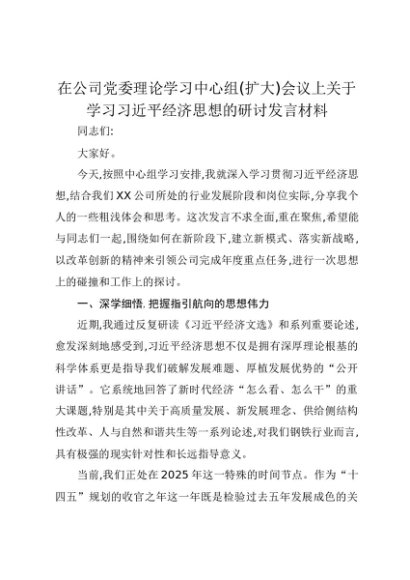 在公司党委理论学习中心组(扩大)会议上关于学习习近平经济思想的研讨发言材料

同志们:

大家好。

今天,按照中心组学习安排,我就深入学习贯彻习近平经济思想,结合我们XX公司所处的行业发展阶段和岗位实际,分享我个人的一些粗浅体会和思考。这次发言不求全面,重在聚焦,希望能与同志们一起,围绕如何在新阶段下,建立新模式、落实新战略,以改革创新的精神来引领公司完成年度重点任务,进行一次思想上的碰撞和工作上的探讨。

一、深学细悟,把握指引航向的思想伟力

近期,我通过反复研读《习近平经济文选》和系列重要论述,愈发深刻地感受到,习近平经济思想不仅是拥有深厚理论根基的科学体系更是指导我们破解发展难题、厚植发展优势的“公开讲话”。它系统地回答了新时代经济“怎么看、怎么干”的重大课题,特别是其中关于高质量发展、新发展理念、供给侧结构性改革、人与自然和谐共生等一系列论述,对我们钢铁行业而言,具有极强的现实针对性和长远指导意义。

当前,我们正处在2025年这一特殊的时间节点。作为“十四五”规划的收官之年这一年既是检验过去五年发展成色的关